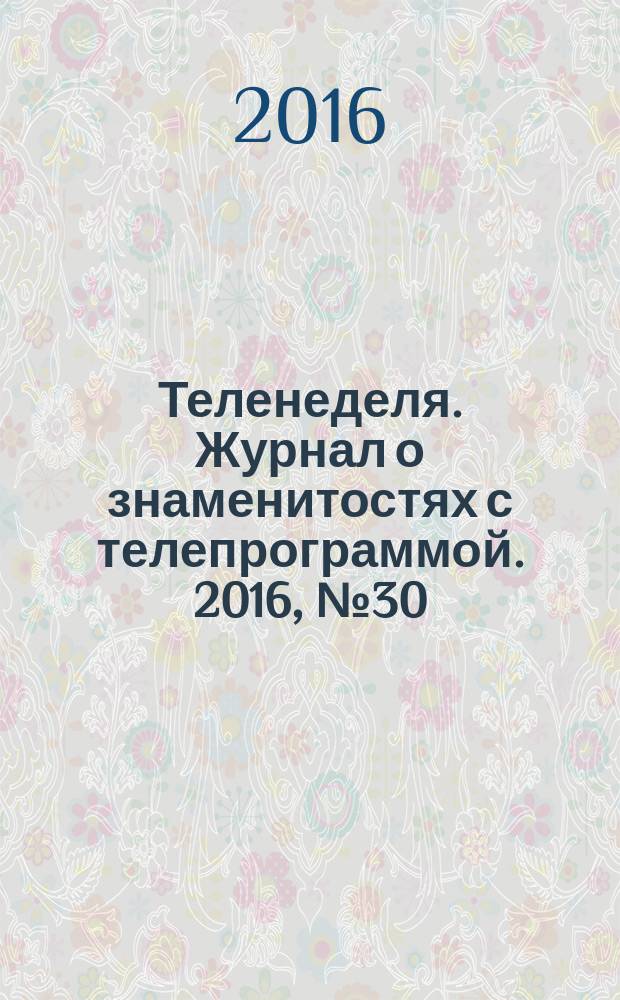 2016

Теленеделя. Журнал о знаменитостях с телепрограммой. 2016, №30